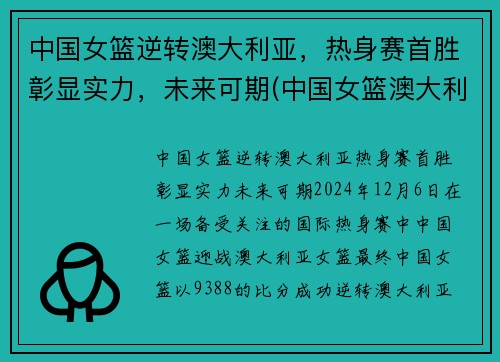 中国女篮逆转澳大利亚，热身赛首胜彰显实力，未来可期(中国女篮澳大利

中国女篮逆转澳大利亚热身赛首胜彰显实力未来可期2024年12月6日在一场备受关注的国际热身赛中中国女篮迎战澳大利亚女篮最终中国女篮以9388的比分成功逆转澳大利亚